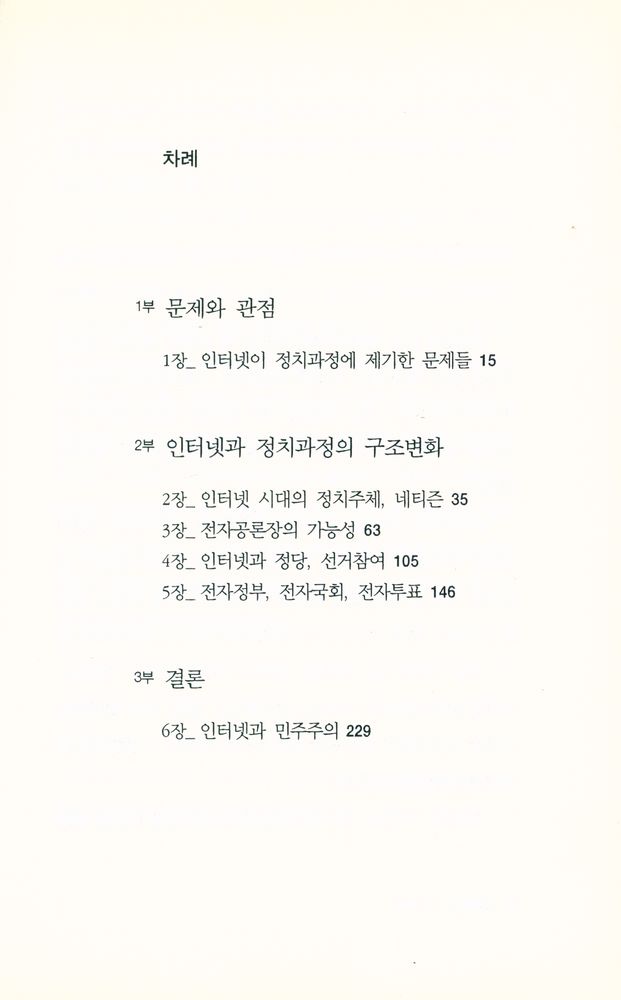 차례

1부 문제와 관점

1장_ 인터넷이 정치과정에 제기한 문제들 15

2부 인터넷과 정치과정의 구조변화

2장_ 인터넷 시대의 정치주체, 네티즌 35
3장_ 전자공론장의 가능성 63
4장_ 인터넷과 정당, 선거참여 105
5장_ 전자정부, 전자국회, 전자투표 146

3부 결론

6장_ 인터넷과 민주주의 229